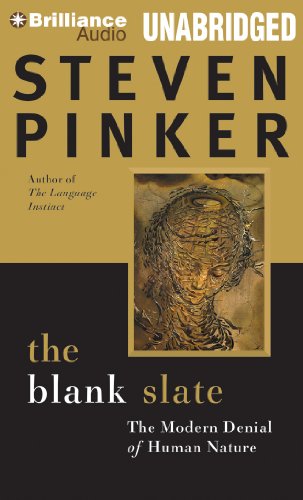 Brilliance Audio
UNABRIDGED

STEVEN PINKER

Author of
The Language Instinct

the blank slate

The Modern Denial of Human Nature